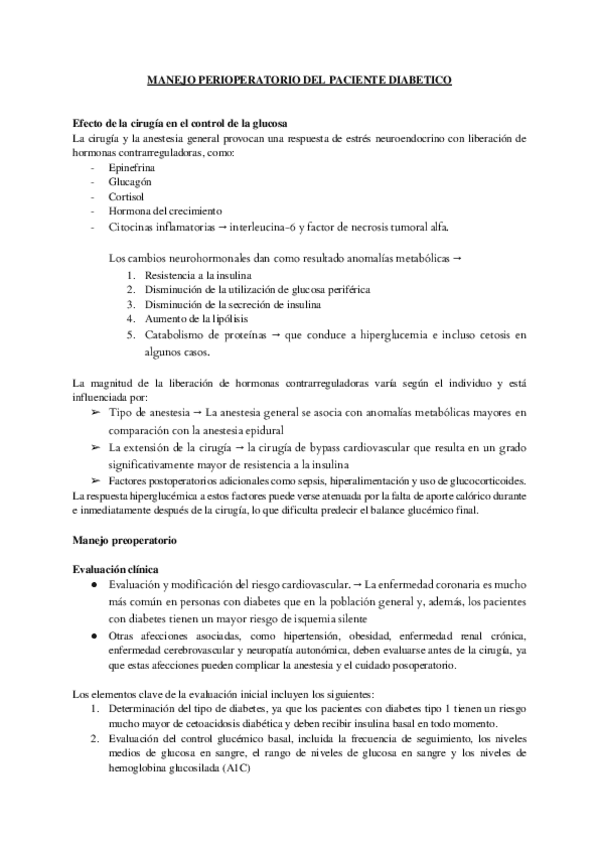 MANEJO PERIOPERATORIO DEL PACIENTE DIABETICO

Efecto de la cirugía en el control de la glucosa
La cirugía y la anestesia general provocan una respuesta de estrés neuroendocrino con liberación de hormonas contrarreguladoras, como:
- Epinefrina
- Glucagón
- Cortisol
- Hormona del crecimiento
- Citocinas inflamatorias → interleucina-6 y factor de necrosis tumoral alfa.

Los cambios neurohormonales dan como resultado anomalías metabólicas →
1. Resistencia a la insulina
2. Disminución de la utilización de glucosa periférica
3. Disminución de la secreción de insulina
4. Aumento de la lipólisis
5. Catabolismo de proteínas → que conduce a hiperglucemia e incluso cetosis en algunos casos.

La magnitud de la liberación de hormonas contrarreguladoras varía según el individuo y está influenciada por:
➢ Tipo de anestesia → La anestesia general se asocia con anomalías metabólicas mayores en comparación con la anestesia epidural
➢ La extensión de la cirugía → la cirugía de bypass cardiovascular que resulta en un grado significativamente mayor de resistencia a la insulina
➢ Factores postoperatorios adicionales como sepsis, hiperalimentación y uso de glucocorticoides.
La respuesta hiperglucémica a estos factores puede verse atenuada por la falta de aporte calórico durante e inmediatamente después de la cirugía, lo que dificulta predecir el balance glucémico final.

Manejo preoperatorio

Evaluación clínica
● Evaluación y modificación del riesgo cardiovascular. → La enfermedad coronaria es mucho más común en personas con diabetes que en la población general y, además, los pacientes con diabetes tienen un mayor riesgo de isquemia silente
● Otras afecciones asociadas, como hipertensión, obesidad, enfermedad renal crónica, enfermedad cerebrovascular y neuropatía autonómica, deben evaluarse antes de la cirugía, ya que estas afecciones pueden complicar la anestesia y el cuidado posoperatorio.

Los elementos clave de la evaluación inicial incluyen los siguientes:
1. Determinación del tipo de diabetes, ya que los pacientes con diabetes tipo 1 tienen un riesgo mucho mayor de cetoacidosis diabética y deben recibir insulina basal en todo momento.
2. Evaluación del control glucémico basal, incluida la frecuencia de seguimiento, los niveles medios de glucosa en sangre, el rango de niveles de glucosa en sangre y los niveles de hemoglobina glucosilada (A1C)